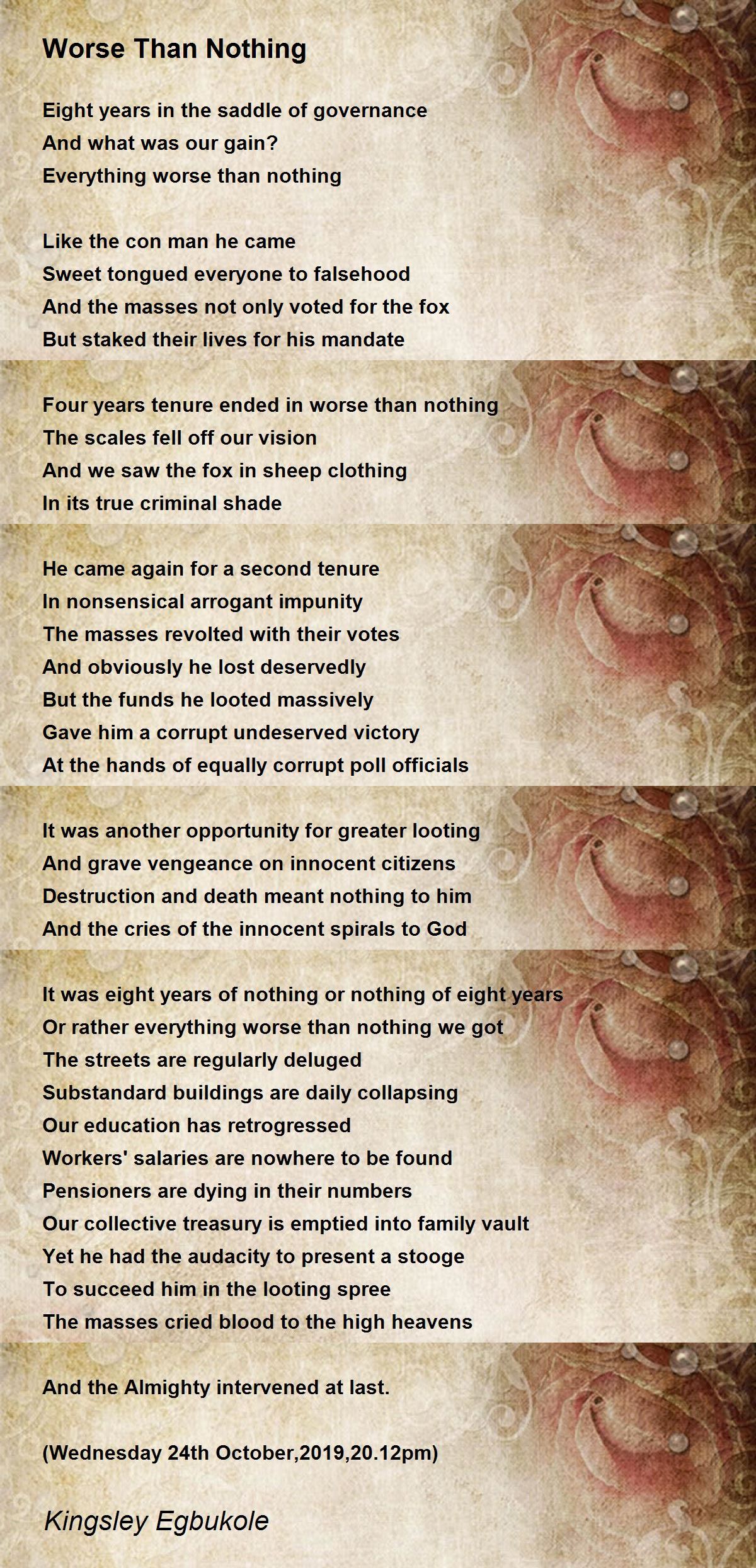 Worse Than Nothing

Eight years in the saddle of governance
And what was our gain?
Everything worse than nothing

Like the con man he came
Sweet tongued everyone to falsehood
And the masses not only voted for the fox
But staked their lives for his mandate

Four years tenure ended in worse than nothing
The scales fell off our vision
And we saw the fox in sheep clothing
In its true criminal shade

He came again for a second tenure
In nonsensical arrogant impunity
The masses revolted with their votes
And obviously he lost deservedly
But the funds he looted massively
Gave him a corrupt undeserved victory
At the hands of equally corrupt poll officials

It was another opportunity for greater looting
And grave vengeance on innocent citizens
Destruction and death meant nothing to him
And the cries of the innocent spirals to God

It was eight years of nothing or nothing of eight years
Or rather everything worse than nothing we got
The streets are regularly deluged
Substandard buildings are daily collapsing
Our education has retrogressed
Workers' salaries are nowhere to be found
Pensioners are dying in their numbers
Our collective treasury is emptied into family vault
Yet he had the audacity to present a stooge
To succeed him in the looting spree
The masses cried blood to the high heavens

And the Almighty intervened at last.

(Wednesday 24th October,2019,20.12pm)

Kingsley Egbukole